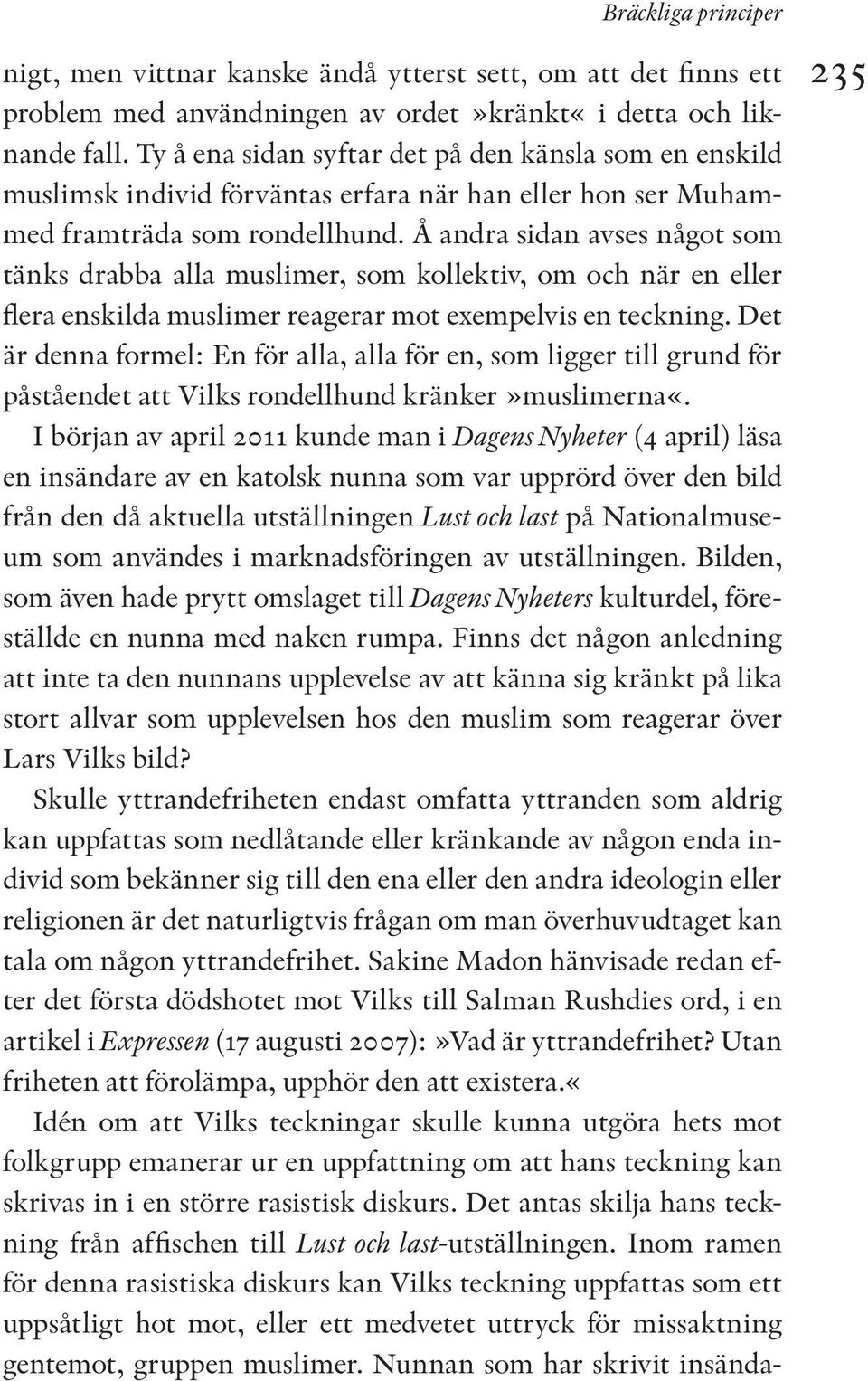 Bräckliga principer

235

nigt, men vittnar kanske ändå ytterst sett, om att det finns ett problem med användningen av ordet»kränkt« i detta och liknande fall. Ty å ena sidan syftar det på den känsla som en enskild muslimsk individ förväntas erfara när han eller hon ser Muhammed framträda som rondellhund. Å andra sidan avses något som tänks drabba alla muslimer, som kollektiv, om och när en eller flera enskilda muslimer reagerar mot exempelvis en teckning. Det är denna formel: En för alla, alla för en, som ligger till grund för påståendet att Vilks rondellhund kränker»muslimerna«.

I början av april 2011 kunde man i Dagens Nyheter (4 april) läsa en insändare av en katolsk nunna som var upprörd över den bild från den då aktuella utställningen Lust och last på Nationalmuseum som användes i marknadsföringen av utställningen. Bilden, som även hade prytt omslaget till Dagens Nyheters kulturdel, föreställde en nunna med naken rumpa. Finns det någon anledning att inte ta den nunnans upplevelse av att känna sig kränkt på lika stort allvar som upplevelsen hos den muslim som reagerar över Lars Vilks bild?

Skulle yttrandefriheten endast omfatta yttranden som aldrig kan uppfattas som nedlåtande eller kränkande av någon enda individ som bekänner sig till den ena eller den andra ideologin eller religionen är det naturligtvis frågan om man överhuvudtaget kan tala om någon yttrandefrihet. Sakine Madon hänvisade redan efter det första dödshotet mot Vilks till Salman Rushdies ord, i en artikel i Expressen (17 augusti 2007):»Vad är yttrandefrihet? Utan friheten att förolämpa, upphör den att existera.«

Idén om att Vilks teckningar skulle kunna utgöra hets mot folkgrupp emanerar ur en uppfattning om att hans teckning kan skrivas in i en större rasistisk diskurs. Det antas skilja hans teckning från affischen till Lust och last-utställningen. Inom ramen för denna rasistiska diskurs kan Vilks teckning uppfattas som ett uppsåtligt hot mot, eller ett medvetet uttryck för missaktning gentemot, gruppen muslimer. Nunnan som har skrivit insända-